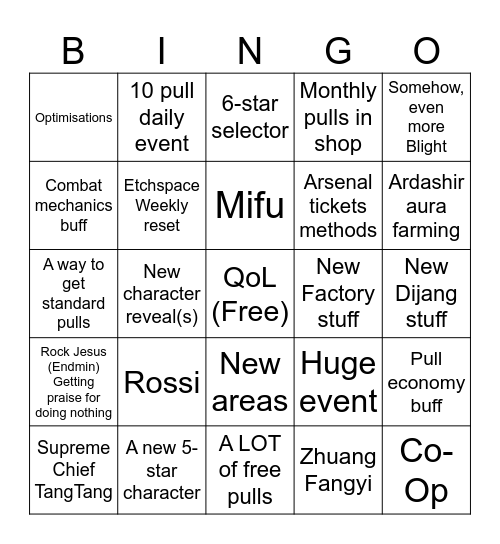 | B | I | N | G | O |
|---|---|---|---|---|
| Optimisations | 10 pull daily event | 6-star selector | Monthly pulls in shop | Somehow, even more Blight |
| Combat mechanics buff | Etchspace Weekly reset | Mifu | Arsenal tickets methods | Ardashir aura farming |
| A way to get standard pulls | New character reveal(s) | QoL (Free) | New Factory stuff | New Dijang stuff |
| Rock Jesus (Endmin) Getting praise for doing nothing | Rossi | New areas | Huge event | Pull economy buff |
| Supreme Chief TangTang | A new 5-star character | A LOT of free pulls | Zhuang Fangyi | Co-Op |